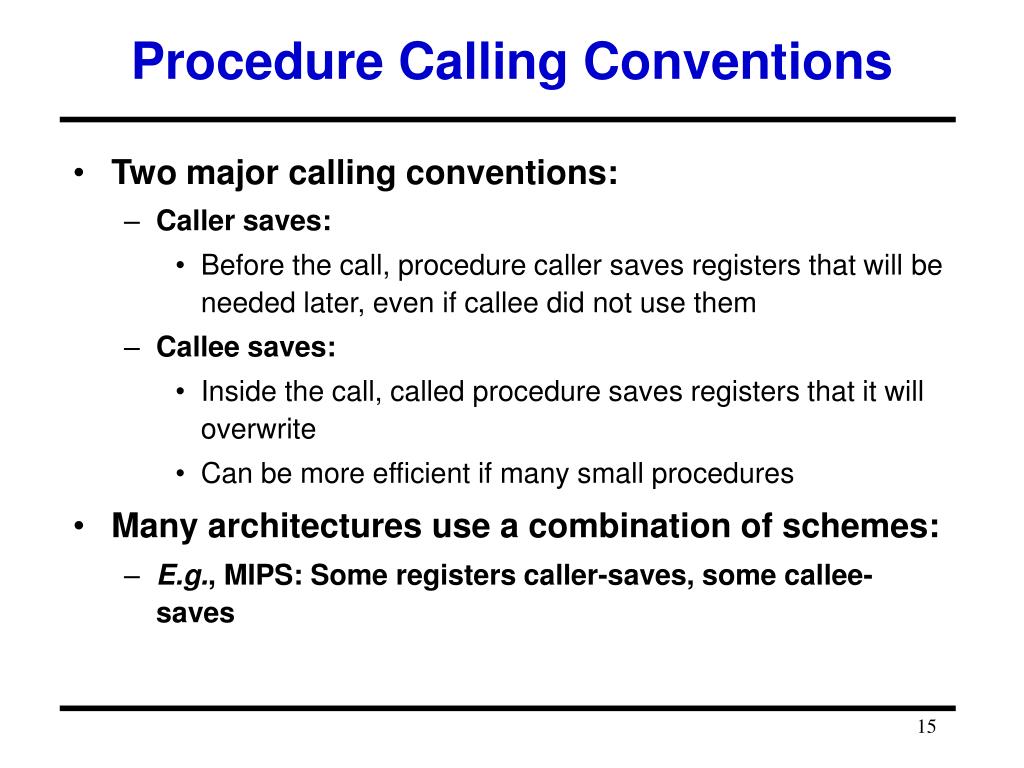 Procedure Calling Conventions

• Two major calling conventions:
 – Caller saves:
  • Before the call, procedure caller saves registers that will be needed later, even if callee did not use them
 – Callee saves:
  • Inside the call, called procedure saves registers that it will overwrite
  • Can be more efficient if many small procedures
• Many architectures use a combination of schemes:
 – E.g., MIPS: Some registers caller-saves, some callee-saves

15